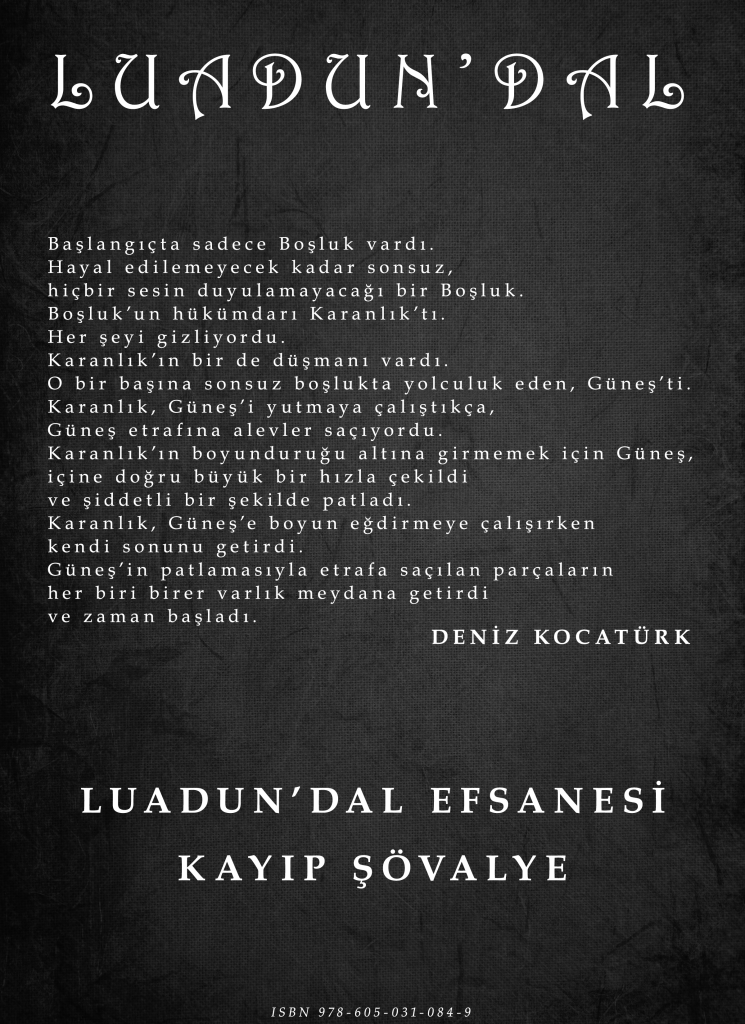 LUADUN'DAL

Başlangıçta sadece Boşluk vardı.
Hayal edilemeyecek kadar sonsuz,
hiçbir sesin duyulamayacağı bir Boşluk.
Boşluk'un hükümdarı Karanlık'tı.
Her şeyi gizliyordu.
Karanlık'ın bir de düşmanı vardı.
O bir başına sonsuz boşlukta yolculuk eden, Güneş'ti.
Karanlık, Güneş'i yutmaya çalıştıkça,
Güneş etrafına alevler saçıyordu.
Karanlık'ın boyunduruğu altına girmemek için Güneş,
içine doğru büyük bir hızla çekildi
ve şiddetli bir şekilde patladı.
Karanlık, Güneş'e boyun eğdirmeye çalışırken
kendi sonunu getirdi.
Güneş'in patlamasıyla etrafa saçılan parçaların
her biri birer varlık meydana getirdi
ve zaman başladı.

DENİZ KOCATÜRK

LUADUN'DAL EFSANESİ

KAYIP ŞÖVALYE

ISBN 978-605-031-084-9